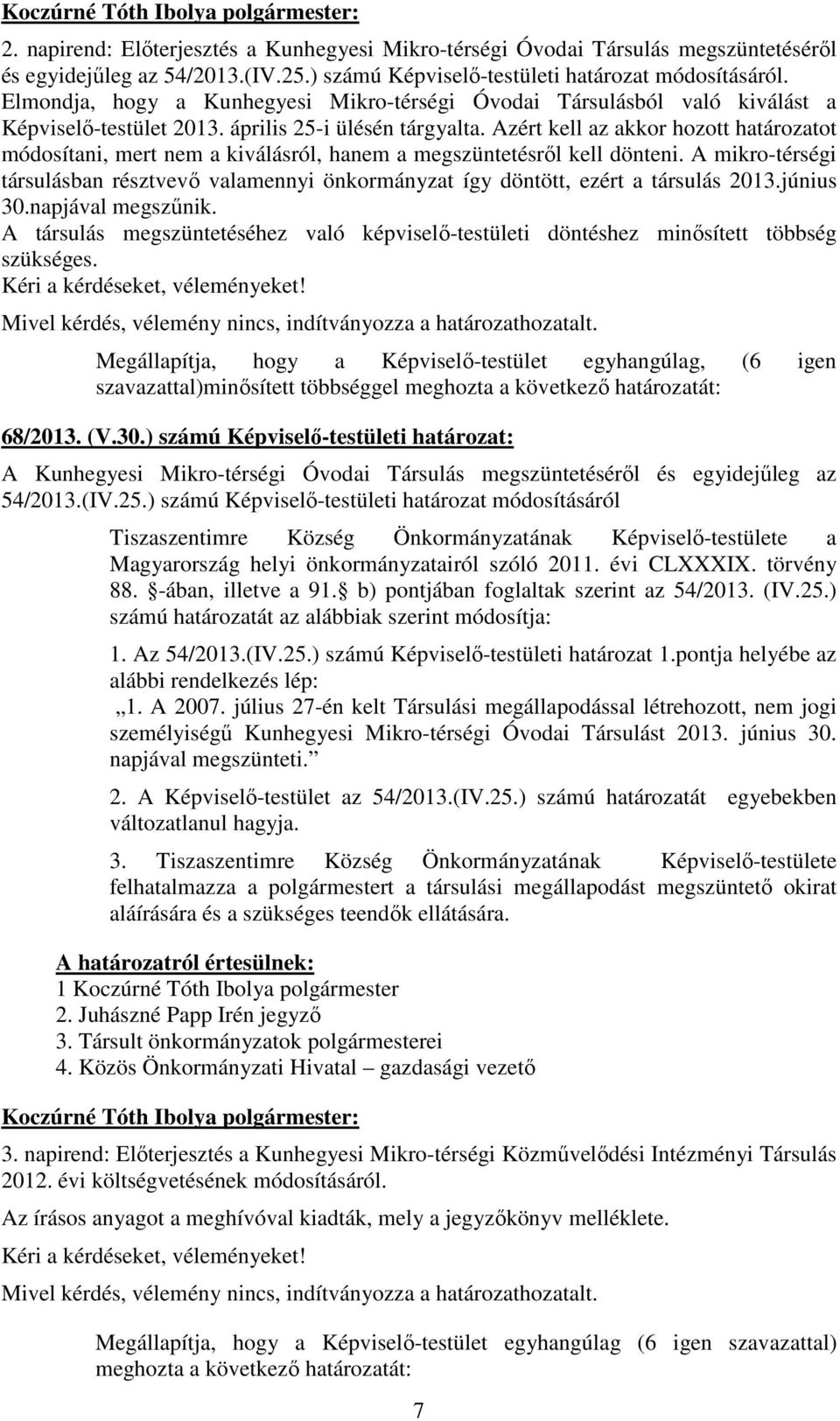 Koczúrné Tóth Ibolya polgármester:

2. napirend: Előterjesztés a Kunhegyesi Mikro-térségi Óvodai Társulás megszüntetéséről és egyidejűleg az 54/2013.(IV.25.) számú Képviselő-testületi határozat módosításáról.
Elmondja, hogy a Kunhegyesi Mikro-térségi Óvodai Társulásból való kiválást a Képviselő-testület 2013. április 25-i ülésén tárgyalta. Azért kell az akkor hozott határozatot módosítani, mert nem a kiválásról, hanem a megszüntetésről kell dönteni. A mikro-térségi társulásban résztvevő valamennyi önkormányzat így döntött, ezért a társulás 2013.június 30.napjával megszűnik.
A társulás megszüntetéséhez való képviselő-testületi döntéshez minősített többség szükséges.
Kéri a kérdéseket, véleményeket!
Mivel kérdés, vélemény nincs, indítványozza a határozathozatalt.

Megállapítja, hogy a Képviselő-testület egyhangúlag, (6 igen szavazattal)minősített többséggel meghozta a következő határozatát:

68/2013. (V.30.) számú Képviselő-testületi határozat:

A Kunhegyesi Mikro-térségi Óvodai Társulás megszüntetéséről és egyidejűleg az 54/2013.(IV.25.) számú Képviselő-testületi határozat módosításáról

Tiszaszentimre Község Önkormányzatának Képviselő-testülete a Magyarország helyi önkormányzatairól szóló 2011. évi CLXXXIX. törvény 88. -ában, illetve a 91. b) pontjában foglaltak szerint az 54/2013. (IV.25.) számú határozatát az alábbiak szerint módosítja:

1. Az 54/2013.(IV.25.) számú Képviselő-testületi határozat 1.pontja helyébe az alábbi rendelkezés lép:
„1. A 2007. július 27-én kelt Társulási megállapodással létrehozott, nem jogi személyiségű Kunhegyesi Mikro-térségi Óvodai Társulást 2013. június 30. napjával megszünteti.”

2. A Képviselő-testület az 54/2013.(IV.25.) számú határozatát egyebekben változatlanul hagyja.

3. Tiszaszentimre Község Önkormányzatának Képviselő-testülete felhatalmazza a polgármestert a társulási megállapodást megszüntető okirat aláírására és a szükséges teendők ellátására.

A határozatról értesülnek:
1 Koczúrné Tóth Ibolya polgármester
2. Juhászné Papp Irén jegyző
3. Társult önkormányzatok polgármesterei
4. Közös Önkormányzati Hivatal – gazdasági vezető

Koczúrné Tóth Ibolya polgármester:

3. napirend: Előterjesztés a Kunhegyesi Mikro-térségi Közművelődési Intézményi Társulás 2012. évi költségvetésének módosításáról.

Az írásos anyagot a meghívóval kiadták, mely a jegyzőkönyv melléklete.

Kéri a kérdéseket, véleményeket!

Mivel kérdés, vélemény nincs, indítványozza a határozathozatalt.

Megállapítja, hogy a Képviselő-testület egyhangúlag (6 igen szavazattal) meghozta a következő határozatát:

7